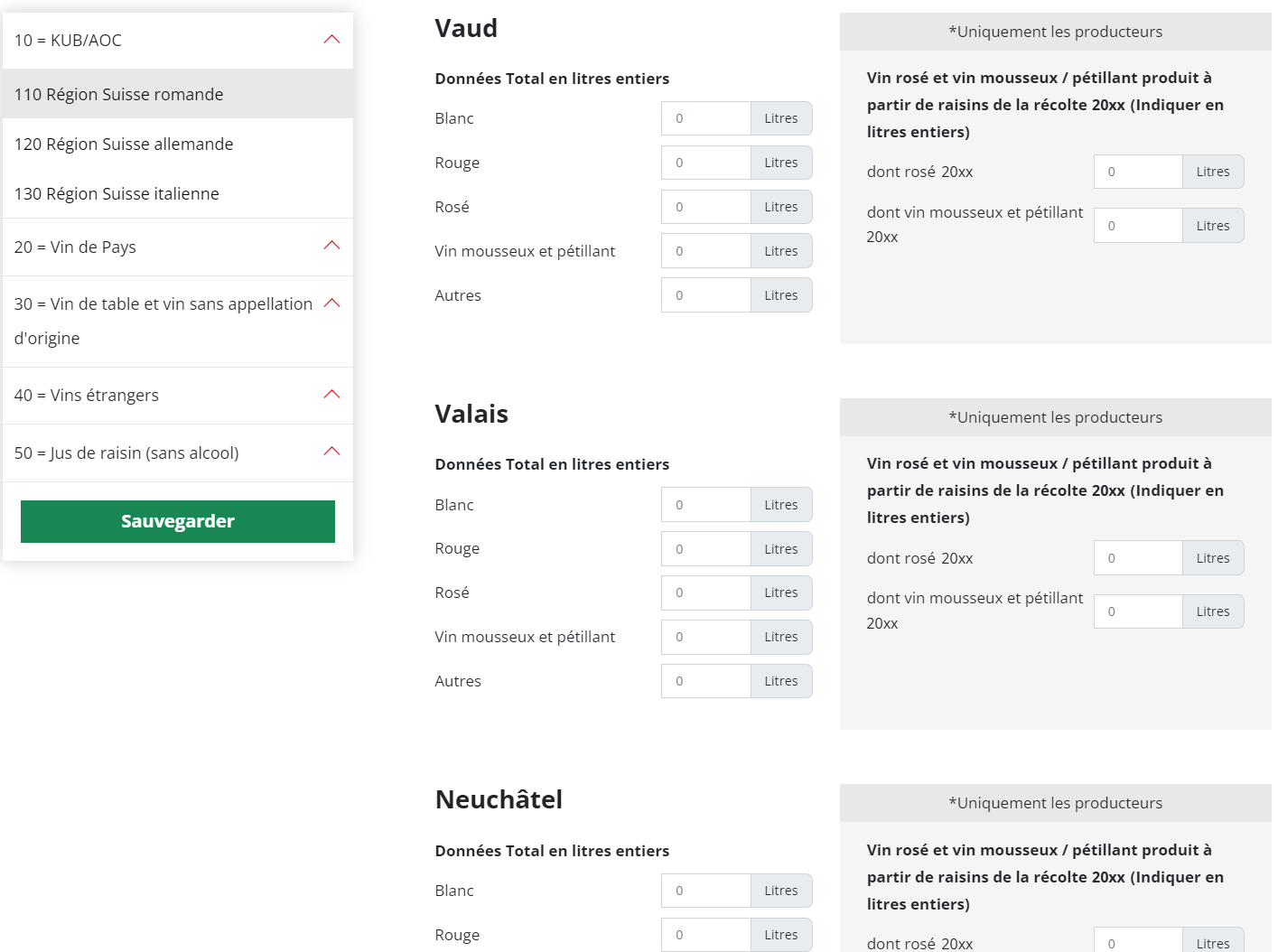 10 = KUB/AOC

110 Région Suisse romande

120 Région Suisse allemande

130 Région Suisse italienne

20 = Vin de Pays

30 = Vin de table et vin sans appellation d'origine

40 = Vins étrangers

50 = Jus de raisin (sans alcool)

Sauvegarder

Vaud

Données Total en litres entiers

Blanc 0 Litres

Rouge 0 Litres

Rosé 0 Litres

Vin mousseux et pétillant 0 Litres

Autres 0 Litres

*Uniquement les producteurs

Vin rosé et vin mousseux / pétillant produit à partir de raisins de la récolte 20xx (Indiquer en litres entiers)

dont rosé 20xx 0 Litres

dont vin mousseux et pétillant 20xx 0 Litres

Valais

Données Total en litres entiers

Blanc 0 Litres

Rouge 0 Litres

Rosé 0 Litres

Vin mousseux et pétillant 0 Litres

Autres 0 Litres

*Uniquement les producteurs

Vin rosé et vin mousseux / pétillant produit à partir de raisins de la récolte 20xx (Indiquer en litres entiers)

dont rosé 20xx 0 Litres

dont vin mousseux et pétillant 20xx 0 Litres

Neuchâtel

Données Total en litres entiers

Blanc 0 Litres

Rouge 0 Litres

*Uniquement les producteurs

Vin rosé et vin mousseux / pétillant produit à partir de raisins de la récolte 20xx (Indiquer en litres entiers)

dont rosé 20xx 0 Litres